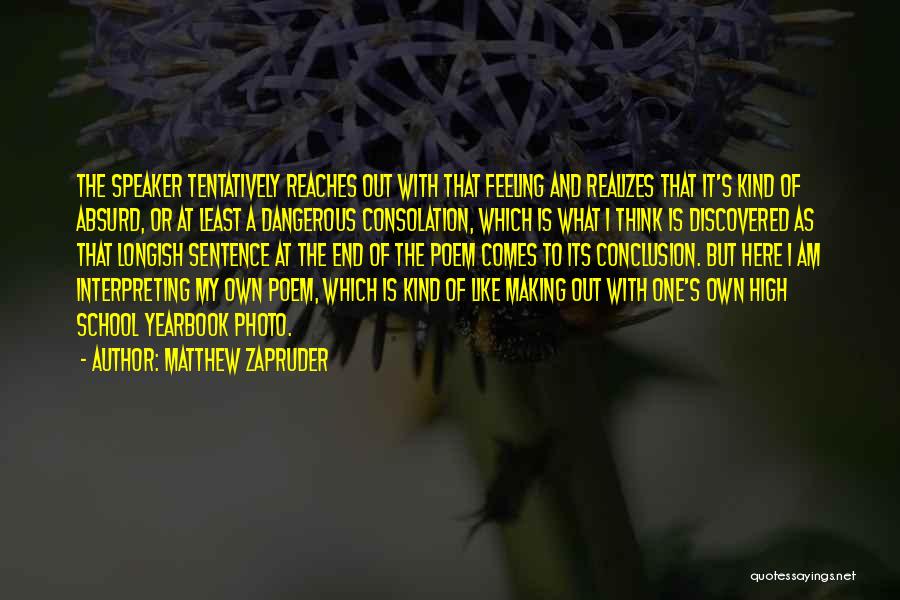 THE SPEAKER TENTATIVELY REACHES OUT WITH THAT FEELING AND REALIZES THAT IT'S KIND OF ABSURD, OR AT LEAST A DANGEROUS CONSOLATION, WHICH IS WHAT I THINK IS DISCOVERED AS THAT LONGISH SENTENCE AT THE END OF THE POEM COMES TO ITS CONCLUSION. BUT HERE I AM INTERPRETING MY OWN POEM, WHICH IS KIND OF LIKE MAKING OUT WITH ONE'S OWN HIGH SCHOOL YEARBOOK PHOTO.

- AUTHOR: MATTHEW ZAPRUDER

quotessayings.net